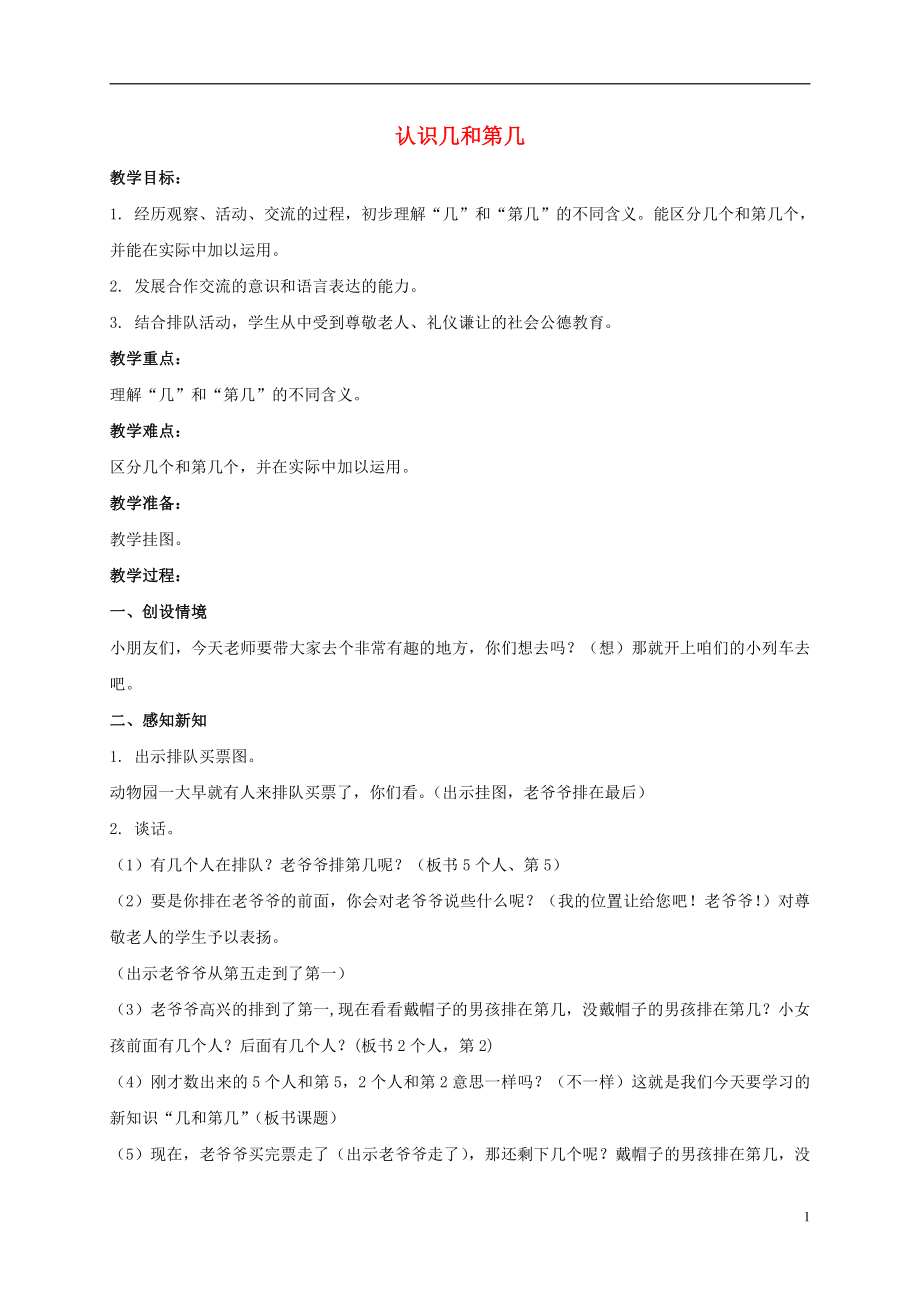 认识几和第几

教学目标：

1. 经历观察、活动、交流的过程，初步理解“几”和“第几”的不同含义。能区分几个和第几个，并能在实际中加以运用。

2. 发展合作交流的意识和语言表达的能力。

3. 结合排队活动，学生从中受到尊敬老人、礼仪谦让的社会公德教育。

教学重点：

理解“几”和“第几”的不同含义。

教学难点：

区分几个和第几个，并在实际中加以运用。

教学准备：

教学挂图。

教学过程：

一、创设情境

小朋友们，今天老师要带大家去个非常有趣的地方，你们想去吗？（想）那就开上咱们的小列车去吧。

二、感知新知

1. 出示排队买票图。

动物园一大早就有人来排队买票了，你们看。(出示挂图，老爷爷排在最后)

2. 谈话。

（1）有几个人在排队？老爷爷排第几呢？（板书 5 个人、第 5）

（2）要是你排在老爷爷的前面，你会对老爷爷说些什么呢？（我的位置让给您吧！老爷爷!）对尊敬老人的学生予以表扬。

(出示老爷爷从第五走到了第一)

（3）老爷爷高兴的排到了第一,现在看看戴帽子的男孩排在第几，没戴帽子的男孩排在第几？小女孩前面有几个人？后面有几个人？(板书 2 个人，第 2)

（4）刚才数出来的 5 个人和第 5，2 个人和第 2 意思一样吗？（不一样）这就是我们今天要学习的新知识“几和第几”(板书课题)

（5）现在，老爷爷买完票走了（出示老爷爷走了），那还剩下几个呢？戴帽子的男孩排在第几，没

1